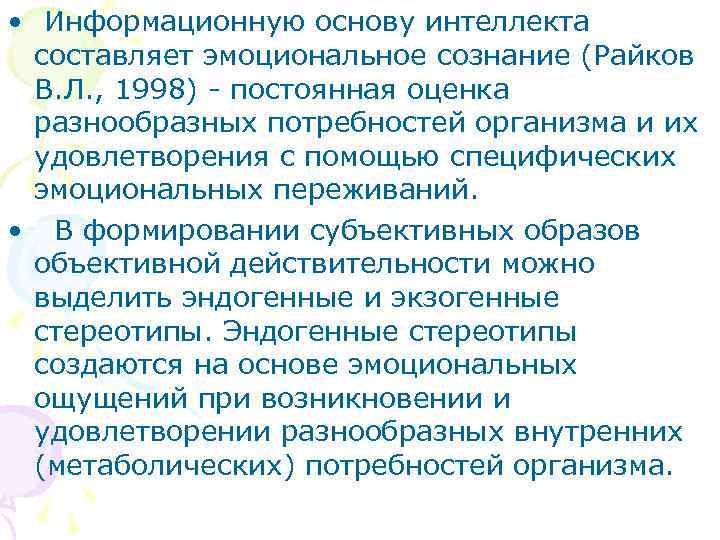 • Информационную основу интеллекта составляет эмоциональное сознание (Райков В.Л., 1998) - постоянная оценка разнообразных потребностей организма и их удовлетворения с помощью специфических эмоциональных переживаний.

• В формировании субъективных образов объективной действительности можно выделить эндогенные и экзогенные стереотипы. Эндогенные стереотипы создаются на основе эмоциональных ощущений при возникновении и удовлетворении разнообразных внутренних (метаболических) потребностей организма.